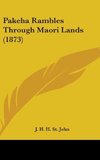 Pakeha Rambles Through Maori Lands (1873)

J. H. H. St. John